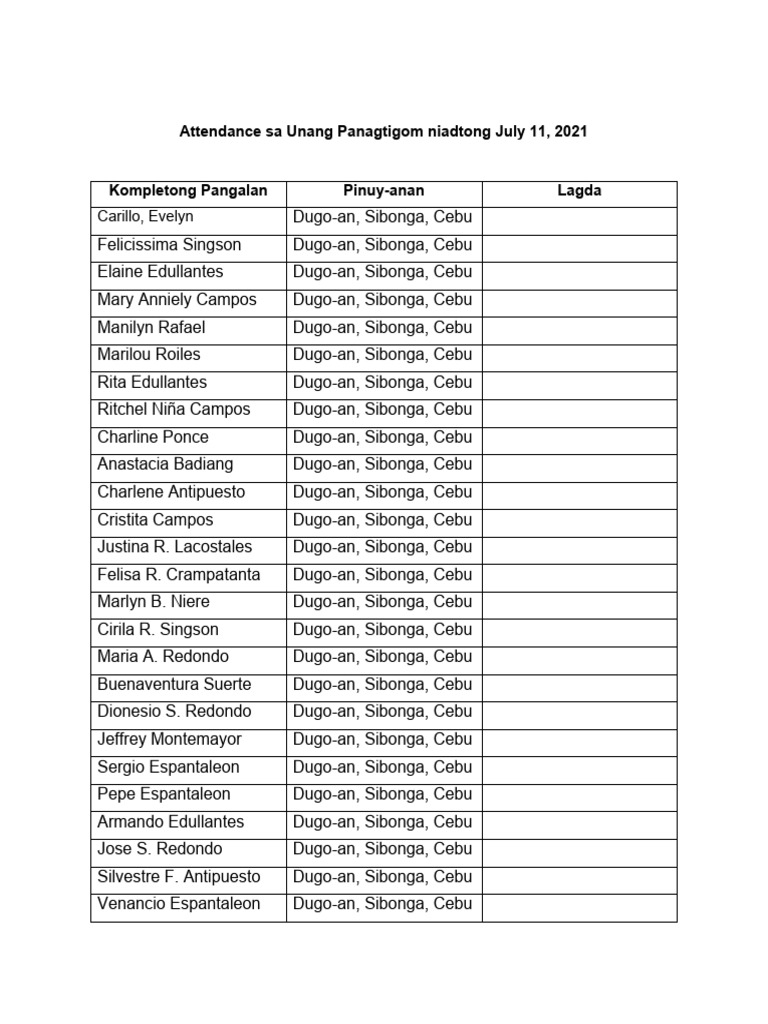 Attendance sa Unang Panagtigom niadtong July 11, 2021

| Kompletong Pangalan | Pinuy-anan | Lagda |
|---|---|---|
| Carillo, Evelyn | Dugo-an, Sibonga, Cebu | |
| Felicissima Singson | Dugo-an, Sibonga, Cebu | |
| Elaine Edullantes | Dugo-an, Sibonga, Cebu | |
| Mary Anniely Campos | Dugo-an, Sibonga, Cebu | |
| Manilyn Rafael | Dugo-an, Sibonga, Cebu | |
| Marilou Roiles | Dugo-an, Sibonga, Cebu | |
| Rita Edullantes | Dugo-an, Sibonga, Cebu | |
| Ritchel Niña Campos | Dugo-an, Sibonga, Cebu | |
| Charline Ponce | Dugo-an, Sibonga, Cebu | |
| Anastacia Badiang | Dugo-an, Sibonga, Cebu | |
| Charlene Antipuesto | Dugo-an, Sibonga, Cebu | |
| Cristita Campos | Dugo-an, Sibonga, Cebu | |
| Justina R. Lacostales | Dugo-an, Sibonga, Cebu | |
| Felisa R. Crampatanta | Dugo-an, Sibonga, Cebu | |
| Marlyn B. Niere | Dugo-an, Sibonga, Cebu | |
| Cirila R. Singson | Dugo-an, Sibonga, Cebu | |
| Maria A. Redondo | Dugo-an, Sibonga, Cebu | |
| Buenaventura Suerte | Dugo-an, Sibonga, Cebu | |
| Dionesio S. Redondo | Dugo-an, Sibonga, Cebu | |
| Jeffrey Montemayor | Dugo-an, Sibonga, Cebu | |
| Sergio Espantaleon | Dugo-an, Sibonga, Cebu | |
| Pepe Espantaleon | Dugo-an, Sibonga, Cebu | |
| Armando Edullantes | Dugo-an, Sibonga, Cebu | |
| Jose S. Redondo | Dugo-an, Sibonga, Cebu | |
| Silvestre F. Antipuesto | Dugo-an, Sibonga, Cebu | |
| Venancio Espantaleon | Dugo-an, Sibonga, Cebu | |